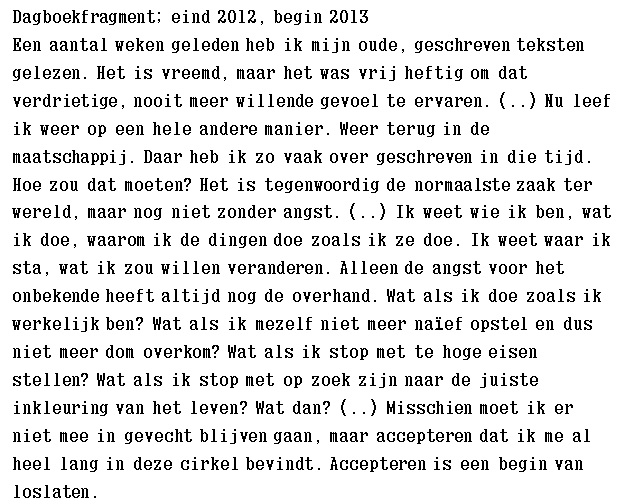 Dagboekfragment; eind 2012, begin 2013
Een aantal weken geleden heb ik mijn oude, geschreven teksten gelezen. Het is vreemd, maar het was vrij heftig om dat verdrietige, nooit meer willende gevoel te ervaren. (..) Nu leef ik weer op een hele andere manier. Weer terug in de maatschappij. Daar heb ik zo vaak over geschreven in die tijd. Hoe zou dat moeten? Het is tegenwoordig de normaalste zaak ter wereld, maar nog niet zonder angst. (..) Ik weet wie ik ben, wat ik doe, waarom ik de dingen doe zoals ik ze doe. Ik weet waar ik sta, wat ik zou willen veranderen. Alleen de angst voor het onbekende heeft altijd nog de overhand. Wat als ik doe zoals ik werkelijk ben? Wat als ik mezelf niet meer naïef opstel en dus niet meer dom overkom? Wat als ik stop met te hoge eisen stellen? Wat als ik stop met op zoek zijn naar de juiste inkleuring van het leven? Wat dan? (..) Misschien moet ik er niet mee in gevecht blijven gaan, maar accepteren dat ik me al heel lang in deze cirkel bevindt. Accepteren is een begin van loslaten.